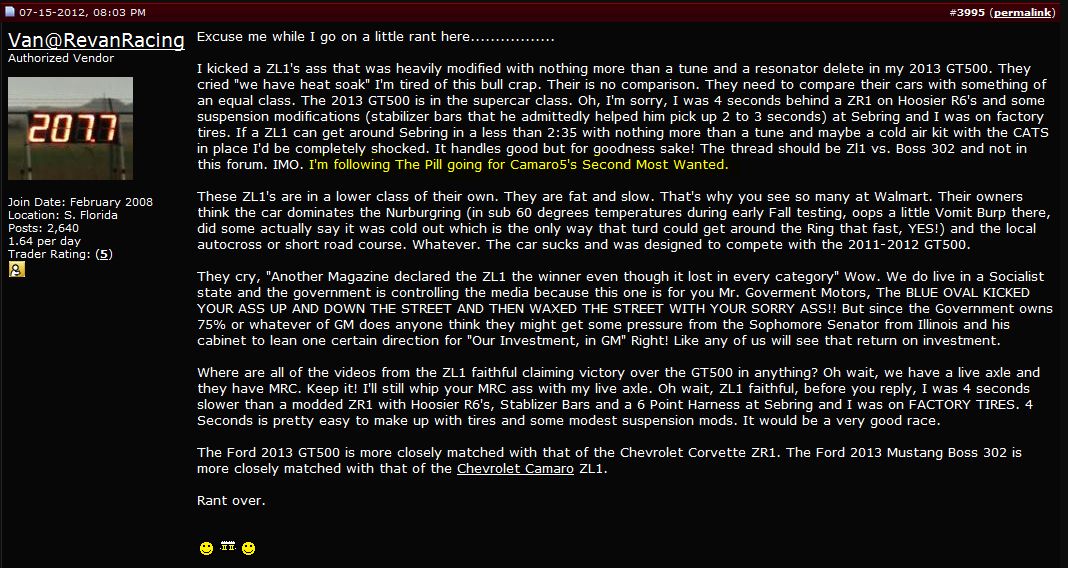 07-15-2012, 08:03 PM

#3995 (permalink)

Van@RevanRacing
Authorized Vendor

207.7

Join Date: February 2008
Location: S. Florida
Posts: 2,640
1.64 per day
Trader Rating: (5)

Excuse me while I go on a little rant here.................

I kicked a ZL1's ass that was heavily modified with nothing more than a tune and a resonator delete in my 2013 GT500. They cried "we have heat soak" I'm tired of this bull crap. Their is no comparison. They need to compare their cars with something of an equal class. The 2013 GT500 is in the supercar class. Oh, I'm sorry, I was 4 seconds behind a ZR1 on Hoosier R6's and some suspension modifications (stabilizer bars that he admittedly helped him pick up 2 to 3 seconds) at Sebring and I was on factory tires. If a ZL1 can get around Sebring in a less than 2:35 with nothing more than a tune and maybe a cold air kit with the CATS in place I'd be completely shocked. It handles good but for goodness sake! The thread should be Zl1 vs. Boss 302 and not in this forum. IMO. I'm following The Pill going for Camaro5's Second Most Wanted.

These ZL1's are in a lower class of their own. They are fat and slow. That's why you see so many at Walmart. Their owners think the car dominates the Nurburgring (in sub 60 degrees temperatures during early Fall testing, oops a little Vomit Burp there, did some actually say it was cold out which is the only way that turd could get around the Ring that fast, YES!) and the local autocross or short road course. Whatever. The car sucks and was designed to compete with the 2011-2012 GT500.

They cry, "Another Magazine declared the ZL1 the winner even though it lost in every category" Wow. We do live in a Socialist state and the government is controlling the media because this one is for you Mr. Goverment Motors, The BLUE OVAL KICKED YOUR ASS UP AND DOWN THE STREET AND THEN WAXED THE STREET WITH YOUR SORRY ASS!! But since the Government owns 75% or whatever of GM does anyone think they might get some pressure from the Sophomore Senator from Illinois and his cabinet to lean one certain direction for "Our Investment, in GM" Right! Like any of us will see that return on investment.

Where are all of the videos from the ZL1 faithful claiming victory over the GT500 in anything? Oh wait, we have a live axle and they have MRC. Keep it! I'll still whip your MRC ass with my live axle. Oh wait, ZL1 faithful, before you reply, I was 4 seconds slower than a modded ZR1 with Hoosier R6's, Stablizer Bars and a 6 Point Harness at Sebring and I was on FACTORY TIRES. 4 Seconds is pretty easy to make up with tires and some modest suspension mods. It would be a very good race.

The Ford 2013 GT500 is more closely matched with that of the Chevrolet Corvette ZR1. The Ford 2013 Mustang Boss 302 is more closely matched with that of the Chevrolet Camaro ZL1.

Rant over.